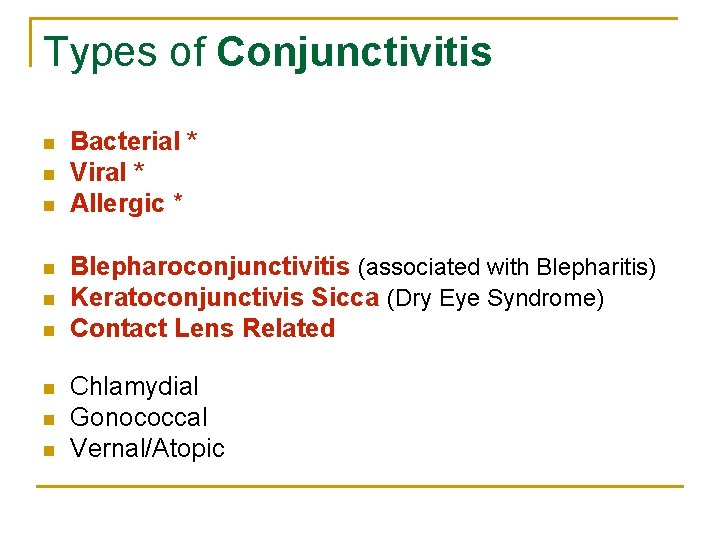 Types of Conjunctivitis

- Bacterial *
- Viral *
- Allergic *

- Blepharoconjunctivitis (associated with Blepharitis)
- Keratoconjunctivis Sicca (Dry Eye Syndrome)
- Contact Lens Related

- Chlamydial
- Gonococcal
- Vernal/Atopic